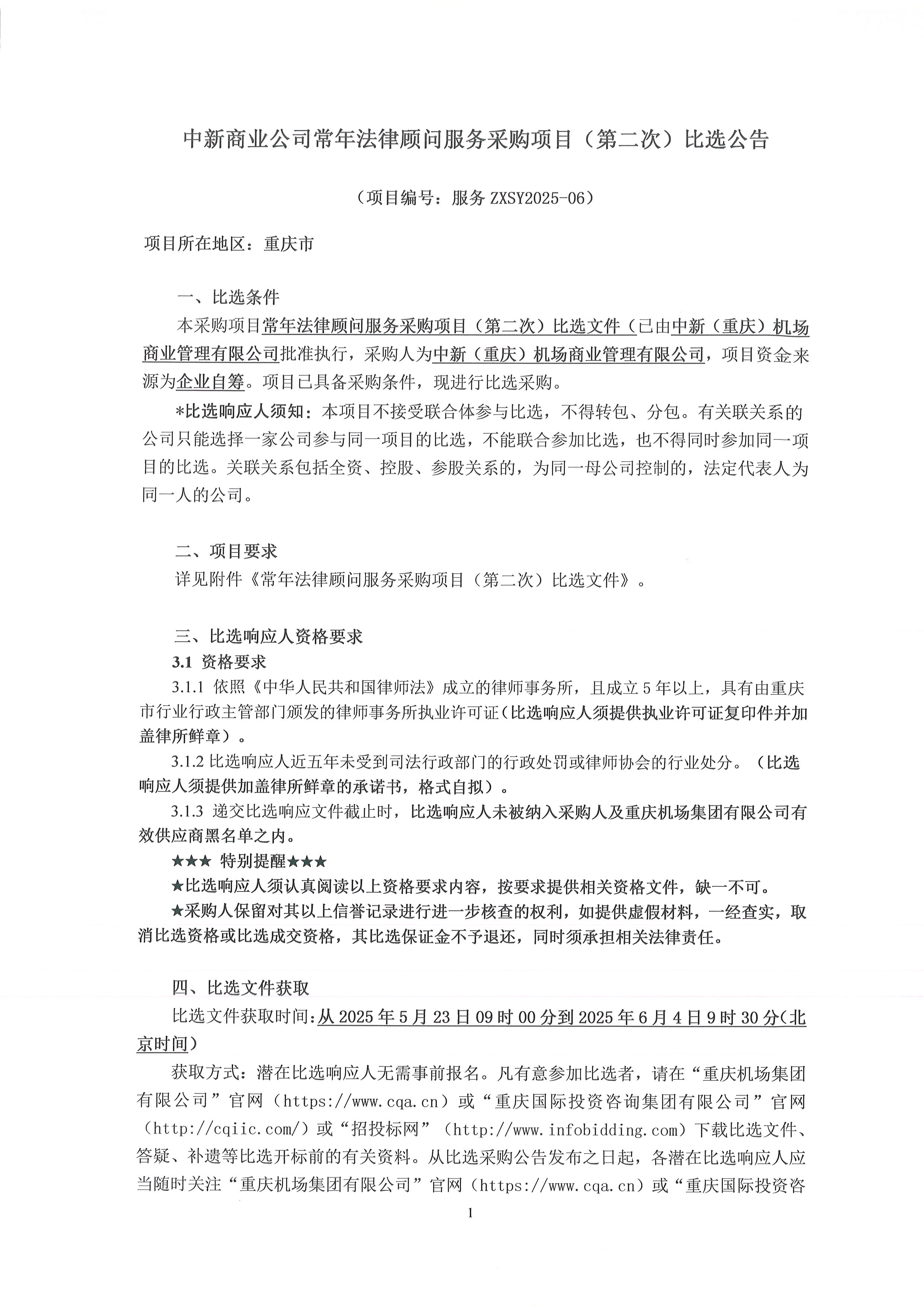 中新商业公司常年法律顾问服务采购项目（第二次）比选公告

（项目编号：服务 ZXSY2025-06）

项目所在地区：重庆市

一、比选条件

本采购项目常年法律顾问服务采购项目（第二次）比选文件（已由中新（重庆）机场商业管理有限公司批准执行，采购人为中新（重庆）机场商业管理有限公司，项目资金来源为企业自筹。项目已具备采购条件，现进行比选采购。

*比选响应人须知：本项目不接受联合体参与比选，不得转包、分包。有关联关系的公司只能选择一家公司参与同一项目的比选，不能联合参加比选，也不得同时参加同一项目的比选。关联关系包括全资、控股、参股关系的，为同一母公司控制的，法定代表人为同一人的公司。

二、项目要求

详见附件《常年法律顾问服务采购项目（第二次）比选文件》。

三、比选响应人资格要求

3.1 资格要求

3.1.1 依照《中华人民共和国律师法》成立的律师事务所，且成立 5 年以上，具有由重庆市行业行政主管部门颁发的律师事务所执业许可证（比选响应人须提供执业许可证复印件并加盖律所鲜章）。

3.1.2 比选响应人近五年未受到司法行政部门的行政处罚或律师协会的行业处分。（比选响应人须提供加盖律所鲜章的承诺书，格式自拟）。

3.1.3 递交比选响应文件截止时，比选响应人未被纳入采购人及重庆机场集团有限公司有效供应商黑名单之内。

★★★ 特别提醒★★★

★比选响应人须认真阅读以上资格要求内容，按要求提供相关资格文件，缺一不可。

★采购人保留对其以上信誉记录进行进一步核查的权利，如提供虚假材料，一经查实，取消比选资格或比选成交资格，其比选保证金不予退还，同时须承担相关法律责任。

四、比选文件获取

比选文件获取时间：从 2025 年 5 月 23 日 09 时 00 分到 2025 年 6 月 4 日 9 时 30 分（北京时间）

获取方式：潜在比选响应人无需事前报名。凡有意参加比选者，请在“重庆机场集团有限公司”官网（https://www.cqa.cn）或“重庆国际投资咨询集团有限公司”官网（http://cqiic.com/）或“招投标网”（http://www.infobidding.com）下载比选文件、答疑、补遗等比选开标前的有关资料。从比选采购公告发布之日起，各潜在比选响应人应当随时关注“重庆机场集团有限公司”官网（https://www.cqa.cn）或“重庆国际投资咨

1